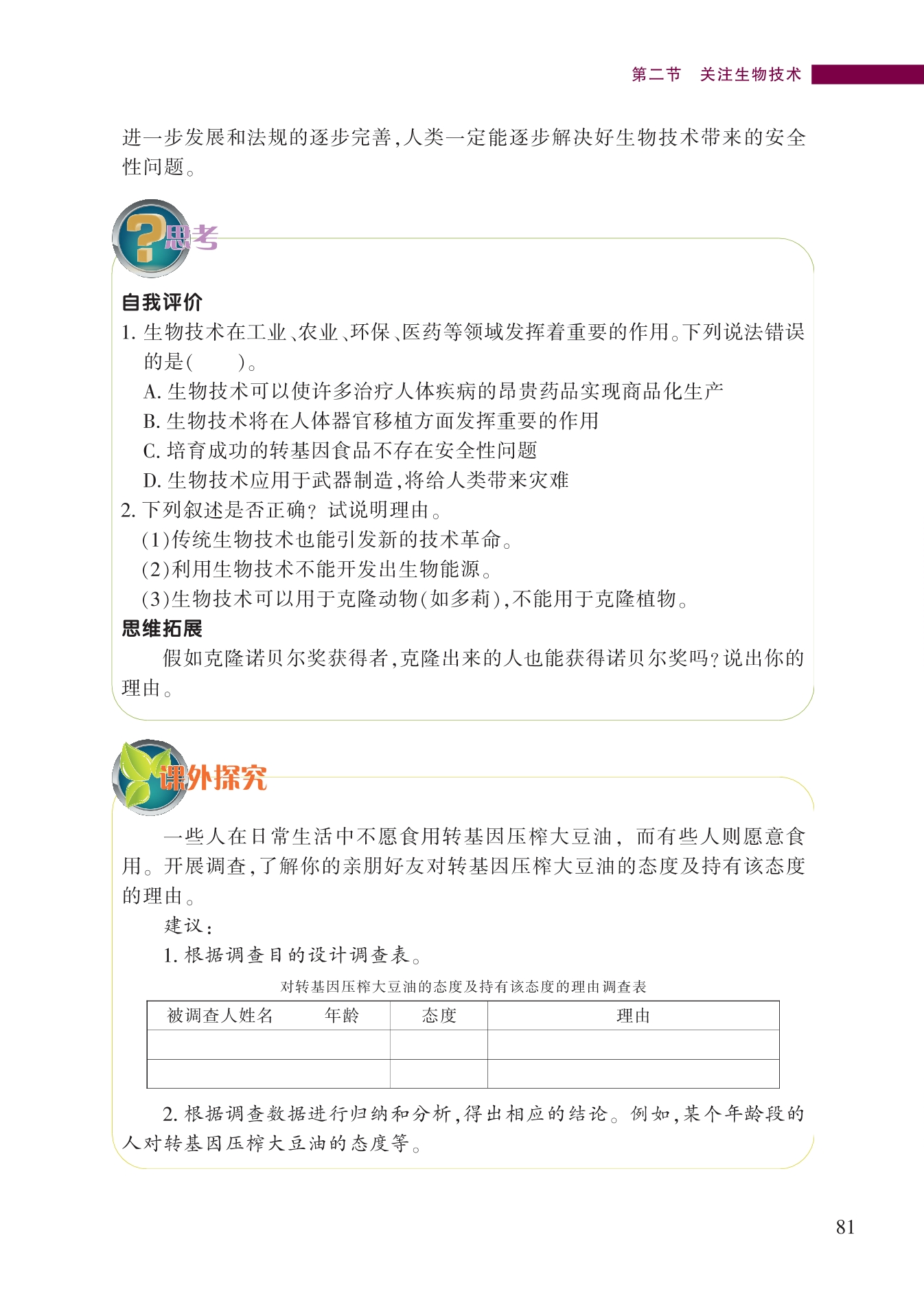 第二节　关注生物技术

进一步发展和法规的逐步完善，人类一定能逐步解决好生物技术带来的安全性问题。

思考

自我评价

1. 生物技术在工业、农业、环保、医药等领域发挥着重要的作用。下列说法错误的是（　　）。

A. 生物技术可以使许多治疗人体疾病的昂贵药品实现商品化生产

B. 生物技术将在人体器官移植方面发挥重要的作用

C. 培育成功的转基因食品不存在安全性问题

D. 生物技术应用于武器制造，将给人类带来灾难

2. 下列叙述是否正确？试说明理由。

（1）传统生物技术也能引发新的技术革命。

（2）利用生物技术不能开发出生物能源。

（3）生物技术可以用于克隆动物（如多莉），不能用于克隆植物。

思维拓展

假如克隆诺贝尔奖获得者，克隆出来的人也能获得诺贝尔奖吗？说出你的理由。

课外探究

一些人在日常生活中不愿食用转基因压榨大豆油，而有些人则愿意食用。开展调查，了解你的亲朋好友对转基因压榨大豆油的态度及持有该态度的理由。

建议：

1. 根据调查目的设计调查表。

对转基因压榨大豆油的态度及持有该态度的理由调查表

| 被调查人姓名　　年龄 | 态度 | 理由 |
|---|---|---|
| | | |
| | | |

2. 根据调查数据进行归纳和分析，得出相应的结论。例如，某个年龄段的人对转基因压榨大豆油的态度等。

81